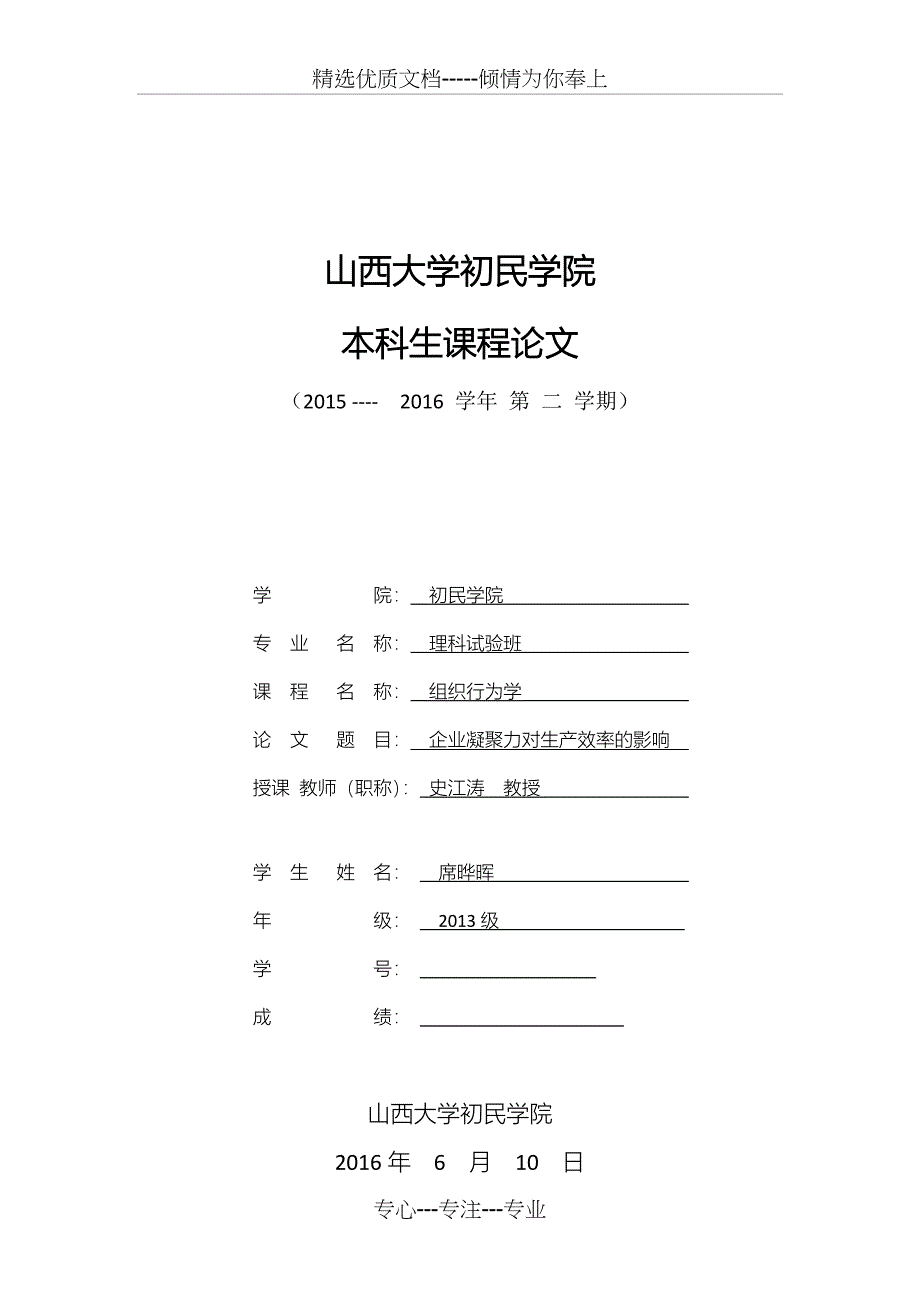 精选优质文档-----倾情为你奉上

山西大学初民学院

本科生课程论文

（2015 ---- 2016 学年 第 二 学期）

学 院： 初民学院

专 业 名 称： 理科试验班

课 程 名 称： 组织行为学

论 文 题 目： 企业凝聚力对生产效率的影响

授课 教师（职称）： 史江涛 教授

学 生 姓 名： 席晔晖

年 级： 2013 级

学 号：

成 绩：

山西大学初民学院

2016 年 6 月 10 日

专心---专注---专业